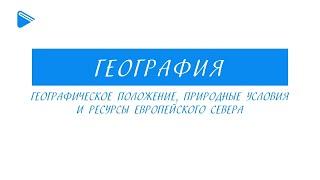 ГЕОГРАФИЯ

ГЕОГРАФИЧЕСКОЕ ПОЛОЖЕНИЕ, ПРИРОДНЫЕ УСЛОВИЯ И РЕСУРСЫ ЕВРОПЕЙСКОГО СЕВЕРА